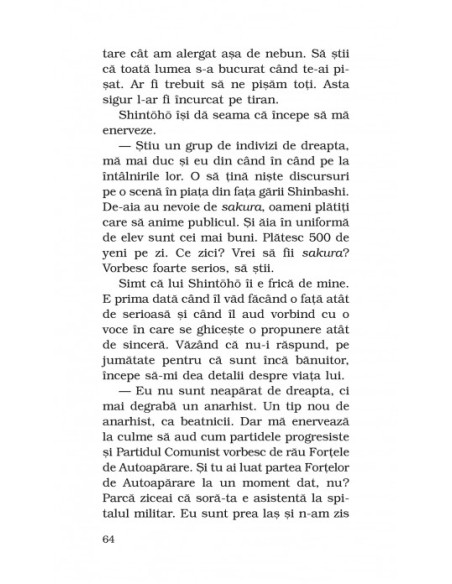 tare cât am alergat așa de nebun. Să știi că toată lumea s-a bucurat când te-ai pișat. Ar fi trebuit să ne pișăm toți. Asta sigur l-ar fi încurcat pe tiran.

Shintōhō își dă seama că începe să mă enerveze.

— Știu un grup de indivizi de dreapta, mă mai duc și eu din când în când pe la întâlnirile lor. O să țină niște discursuri pe o scenă în piața din fața gării Shinbashi. De-aia au nevoie de sakura, oameni plătiți care să anime publicul. Și ăia în uniformă de elev sunt cei mai buni. Plătesc 500 de yeni pe zi. Ce zici? Vrei să fii sakura? Vorbesc foarte serios, să știi.

Simt că lui Shintōhō îi e frică de mine. E prima dată când îl văd făcând o față atât de serioasă și când îl aud vorbind cu o voce în care se ghicește o propunere atât de sinceră. Văzând că nu-i răspund, pe jumătate pentru că sunt încă bănuitor, începe să-mi dea detalii despre viața lui.

— Eu nu sunt neapărat de dreapta, ci mai degrabă un anarhist. Un tip nou de anarhist, ca beatnicii. Dar mă enervează la culme să aud cum partidele progresiste și Partidul Comunist vorbesc de rău Forțele de Autoapărare. Și tu ai luat partea Forțelor de Autoapărare la un moment dat, nu? Parcă ziceai că soră-ta e asistentă la spitalul militar. Eu sunt prea laș și n-am zis

64